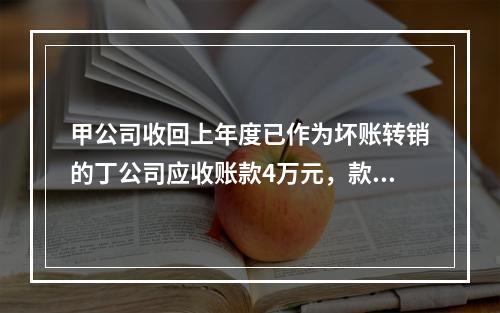 甲公司收回上年度已作为坏账转销的丁公司应收账款4万元，款...